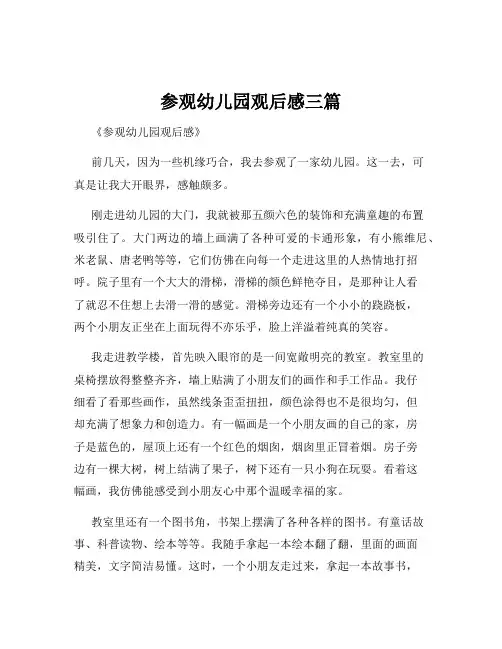 参观幼儿园观后感三篇

《参观幼儿园观后感》

前几天，因为一些机缘巧合，我去参观了一家幼儿园。这一去，可真是让我大开眼界，感触颇多。

刚走进幼儿园的大门，我就被那五颜六色的装饰和充满童趣的布置吸引住了。大门两边的墙上画满了各种可爱的卡通形象，有小熊维尼、米老鼠、唐老鸭等等，它们仿佛在向每一个走进这里的人热情地打招呼。院子里有一个大大的滑梯，滑梯的颜色鲜艳夺目，是那种让人看了就忍不住想上去滑一滑的感觉。滑梯旁边还有一个小小的跷跷板，两个小朋友正坐在上面玩得不亦乐乎，脸上洋溢着纯真的笑容。

我走进教学楼，首先映入眼帘的是一间宽敞明亮的教室。教室里的桌椅摆放得整整齐齐，墙上贴满了小朋友们的画作和手工作品。我仔细看了看那些画作，虽然线条歪歪扭扭，颜色涂得也不是很均匀，但却充满了想象力和创造力。有一幅画是一个小朋友画的自己的家，房子是蓝色的，屋顶上还有一个红色的烟囱，烟囱里正冒着烟。房子旁边有一棵大树，树上结满了果子，树下还有一只小狗在玩耍。看着这幅画，我仿佛能感受到小朋友心中那个温暖幸福的家。

教室里还有一个图书角，书架上摆满了各种各样的图书。有童话故事、科普读物、绘本等等。我随手拿起一本绘本翻了翻，里面的画面精美，文字简洁易懂。这时，一个小朋友走过来，拿起一本故事书，